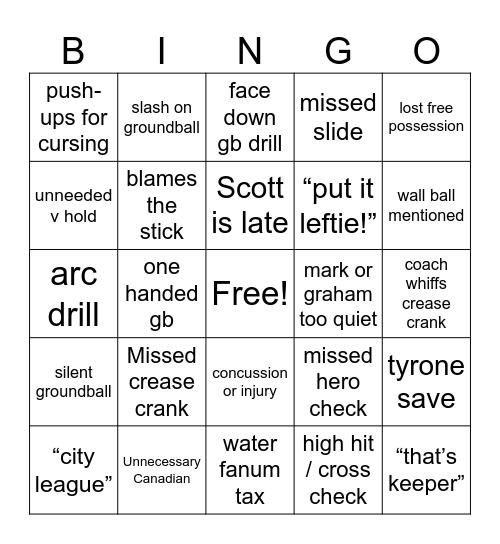 | B | I | N | G | O |
|---|---|---|---|---|
| push-ups for cursing | slash on groundball | face down gb drill | missed slide | lost free possession |
| unneeded v hold | blames the stick | Scott is late | “put it leftie!” | wall ball mentioned |
| arc drill | one handed gb | Free! | mark or graham too quiet | coach whiffs crease crank |
| silent groundball | Missed crease crank | concussion or injury | missed hero check | tyrone save |
| “city league” | Unnecessary Canadian | water fanum tax | high hit / cross check | “that’s keeper” |